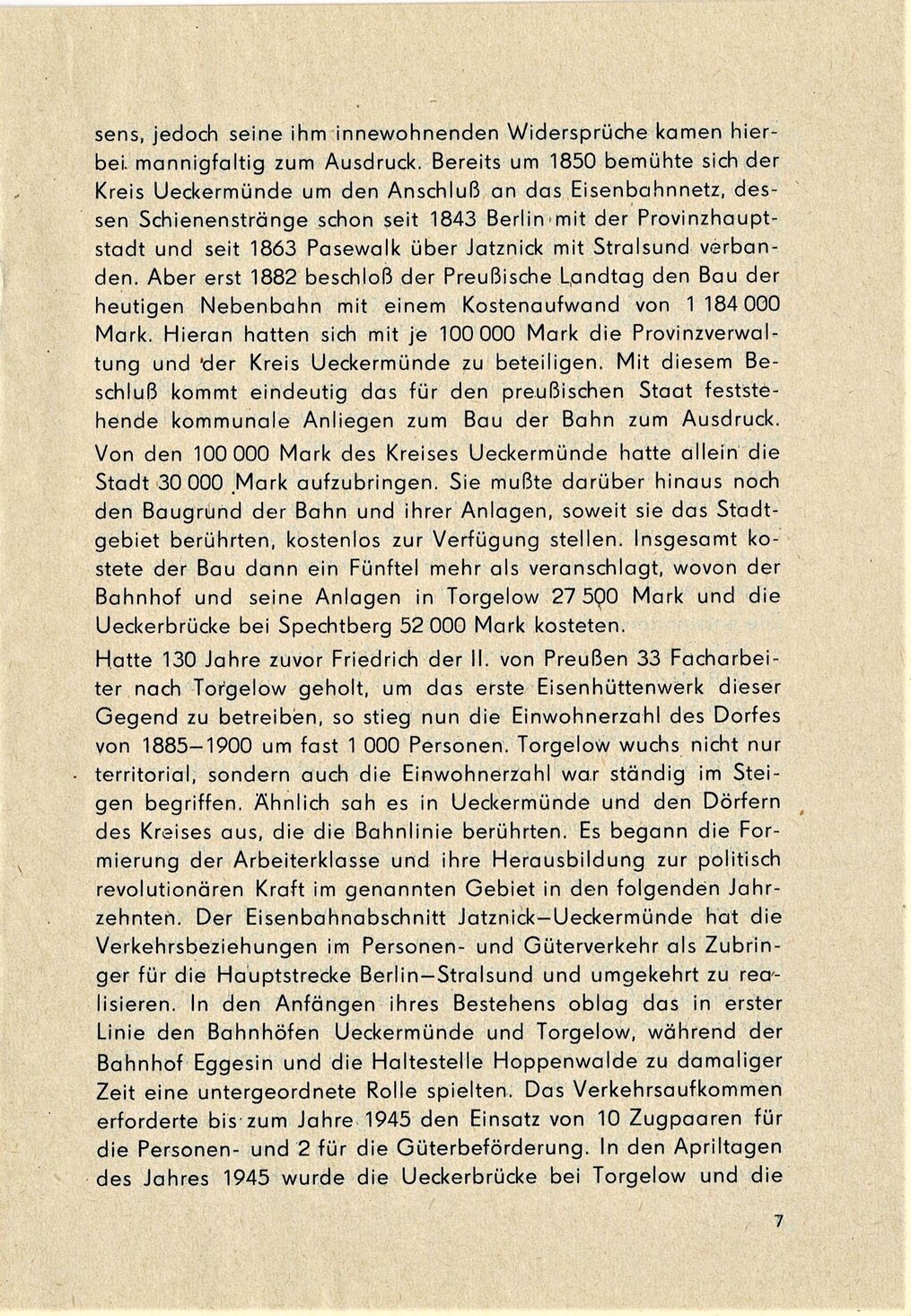 sens, jedoch seine ihm innewohnenden Widersprüche kamen hierbei mannigfaltig zum Ausdruck. Bereits um 1850 bemühte sich der Kreis Ueckermünde um den Anschluß an das Eisenbahnnetz, dessen Schienenstränge schon seit 1843 Berlin mit der Provinzhauptstadt und seit 1863 Pasewalk über Jatznick mit Stralsund verbanden. Aber erst 1882 beschloß der Preußische Landtag den Bau der heutigen Nebenbahn mit einem Kostenaufwand von 1 184 000 Mark. Hieran hatten sich mit je 100 000 Mark die Provinzverwaltung und der Kreis Ueckermünde zu beteiligen. Mit diesem Beschluß kommt eindeutig das für den preußischen Staat feststehende kommunale Anliegen zum Bau der Bahn zum Ausdruck.
Von den 100 000 Mark des Kreises Ueckermünde hatte allein die Stadt 30 000 Mark aufzubringen. Sie mußte darüber hinaus noch den Baugrund der Bahn und ihrer Anlagen, soweit sie das Stadtgebiet berührten, kostenlos zur Verfügung stellen. Insgesamt kostete der Bau dann ein Fünftel mehr als veranschlagt, wovon der Bahnhof und seine Anlagen in Torgelow 27 500 Mark und die Ueckerbrücke bei Spechtberg 52 000 Mark kosteten.
Hatte 130 Jahre zuvor Friedrich der II. von Preußen 33 Facharbeiter nach Torgelow geholt, um das erste Eisenhüttenwerk dieser Gegend zu betreiben, so stieg nun die Einwohnerzahl des Dorfes von 1885–1900 um fast 1 000 Personen. Torgelow wuchs nicht nur territorial, sondern auch die Einwohnerzahl war ständig im Steigen begriffen. Ähnlich sah es in Ueckermünde und den Dörfern des Kreises aus, die die Bahnlinie berührten. Es begann die Formierung der Arbeiterklasse und ihre Herausbildung zur politisch revolutionären Kraft im genannten Gebiet in den folgenden Jahrzehnten. Der Eisenbahnabschnitt Jatznick–Ueckermünde hat die Verkehrsbeziehungen im Personen- und Güterverkehr als Zubringer für die Hauptstrecke Berlin–Stralsund und umgekehrt zu realisieren. In den Anfängen ihres Bestehens oblag das in erster Linie den Bahnhöfen Ueckermünde und Torgelow, während der Bahnhof Eggesin und die Haltestelle Hoppenwalde zu damaliger Zeit eine untergeordnete Rolle spielten. Das Verkehrsaufkommen erforderte bis zum Jahre 1945 den Einsatz von 10 Zugpaaren für die Personen- und 2 für die Güterbeförderung. In den Apriltagen des Jahres 1945 wurde die Ueckerbrücke bei Torgelow und die

7